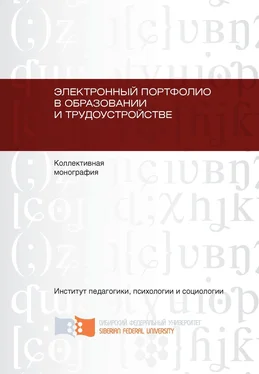 ЭЛЕКТРОННЫЙ ПОРТФОЛИО В ОБРАЗОВАНИИ И ТРУДОУСТРОЙСТВЕ

Коллективная монография

Институт педагогики, психологии и социологии

СИБИРСКИЙ ФЕДЕРАЛЬНЫЙ УНИВЕРСИТЕТ
SIBERIAN FEDERAL UNIVERSITY